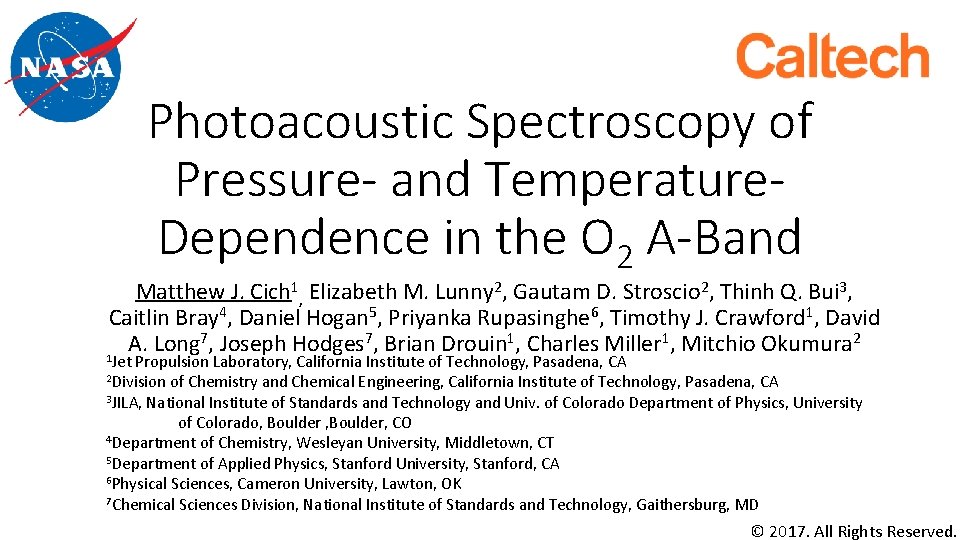 NASA

Caltech

Photoacoustic Spectroscopy of Pressure- and Temperature-Dependence in the $O_2$ A-Band

Matthew J. Cich$^1$, Elizabeth M. Lunny$^2$, Gautam D. Stroscio$^2$, Thinh Q. Bui$^3$, Caitlin Bray$^4$, Daniel Hogan$^5$, Priyanka Rupasinghe$^6$, Timothy J. Crawford$^1$, David A. Long$^7$, Joseph Hodges$^7$, Brian Drouin$^1$, Charles Miller$^1$, Mitchio Okumura$^2$

$^1$Jet Propulsion Laboratory, California Institute of Technology, Pasadena, CA
$^2$Division of Chemistry and Chemical Engineering, California Institute of Technology, Pasadena, CA
$^3$JILA, National Institute of Standards and Technology and Univ. of Colorado Department of Physics, University of Colorado, Boulder ,Boulder, CO
$^4$Department of Chemistry, Wesleyan University, Middletown, CT
$^5$Department of Applied Physics, Stanford University, Stanford, CA
$^6$Physical Sciences, Cameron University, Lawton, OK
$^7$Chemical Sciences Division, National Institute of Standards and Technology, Gaithersburg, MD

© 2017. All Rights Reserved.